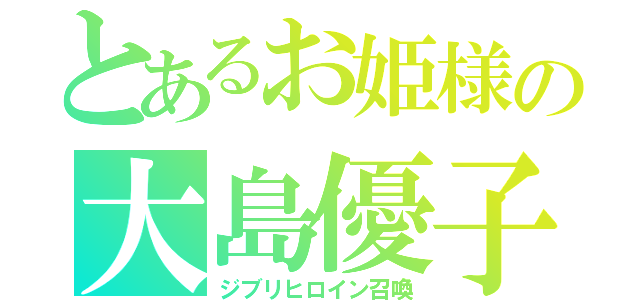 とあるお姫様の
大島優子
ジブリヒロイン召喚